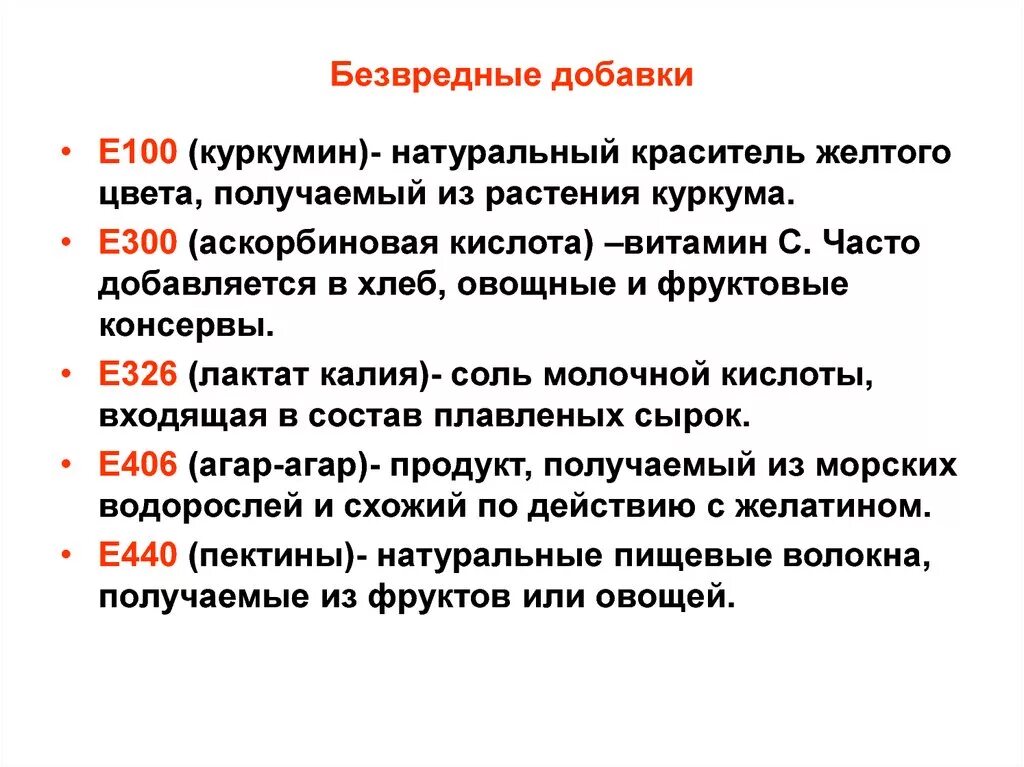 Безвредные добавки

• Е100 (куркумин)- натуральный краситель желтого цвета, получаемый из растения куркума.

• Е300 (аскорбиновая кислота) –витамин С. Часто добавляется в хлеб, овощные и фруктовые консервы.

• Е326 (лактат калия)- соль молочной кислоты, входящая в состав плавленых сырок.

• Е406 (агар-агар)- продукт, получаемый из морских водорослей и схожий по действию с желатином.

• Е440 (пектины)- натуральные пищевые волокна, получаемые из фруктов или овощей.